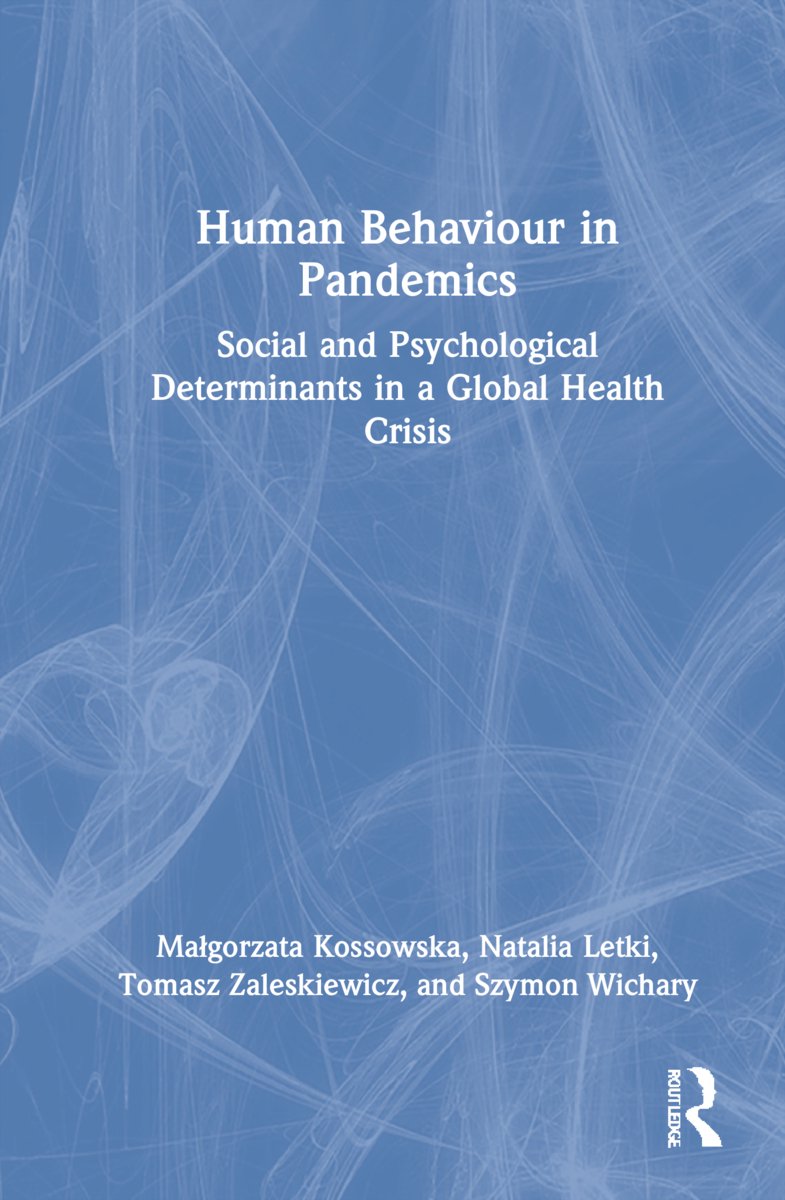 Human Behaviour in Pandemics

Social and Psychological Determinants in a Global Health Crisis

Małgorzata Kossowska, Natalia Letki, Tomasz Zaleskiewicz, and Szymon Wichary

ROUTLEDGE